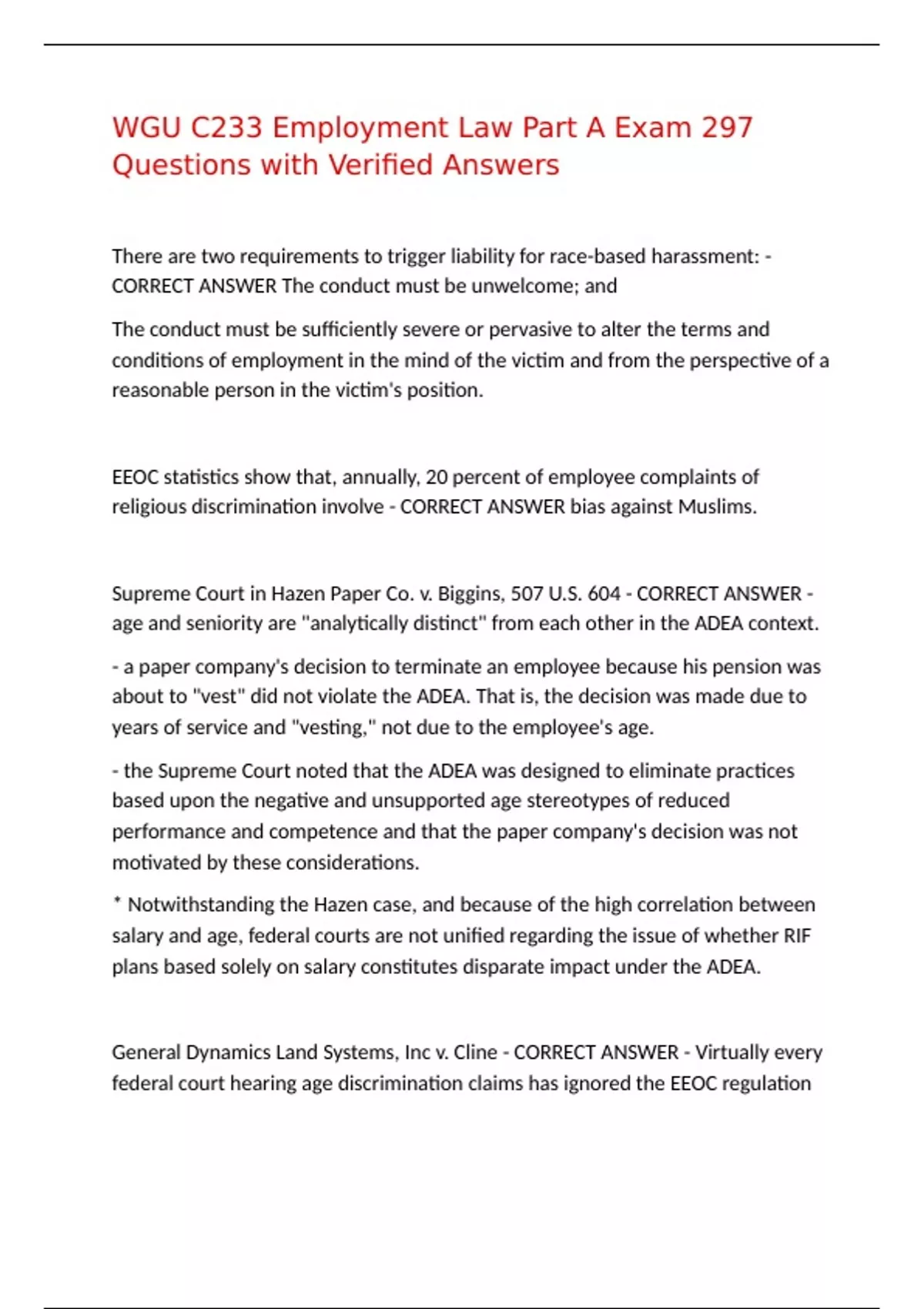 WGU C233 Employment Law Part A Exam 297 Questions with Verified Answers

There are two requirements to trigger liability for race-based harassment: - CORRECT ANSWER The conduct must be unwelcome; and

The conduct must be sufficiently severe or pervasive to alter the terms and conditions of employment in the mind of the victim and from the perspective of a reasonable person in the victim's position.

EEOC statistics show that, annually, 20 percent of employee complaints of religious discrimination involve - CORRECT ANSWER bias against Muslims.

Supreme Court in Hazen Paper Co. v. Biggins, 507 U.S. 604 - CORRECT ANSWER - age and seniority are "analytically distinct" from each other in the ADEA context.

- a paper company's decision to terminate an employee because his pension was about to "vest" did not violate the ADEA. That is, the decision was made due to years of service and "vesting," not due to the employee's age.

- the Supreme Court noted that the ADEA was designed to eliminate practices based upon the negative and unsupported age stereotypes of reduced performance and competence and that the paper company's decision was not motivated by these considerations.

* Notwithstanding the Hazen case, and because of the high correlation between salary and age, federal courts are not unified regarding the issue of whether RIF plans based solely on salary constitutes disparate impact under the ADEA.

General Dynamics Land Systems, Inc v. Cline - CORRECT ANSWER - Virtually every federal court hearing age discrimination claims has ignored the EEOC regulation